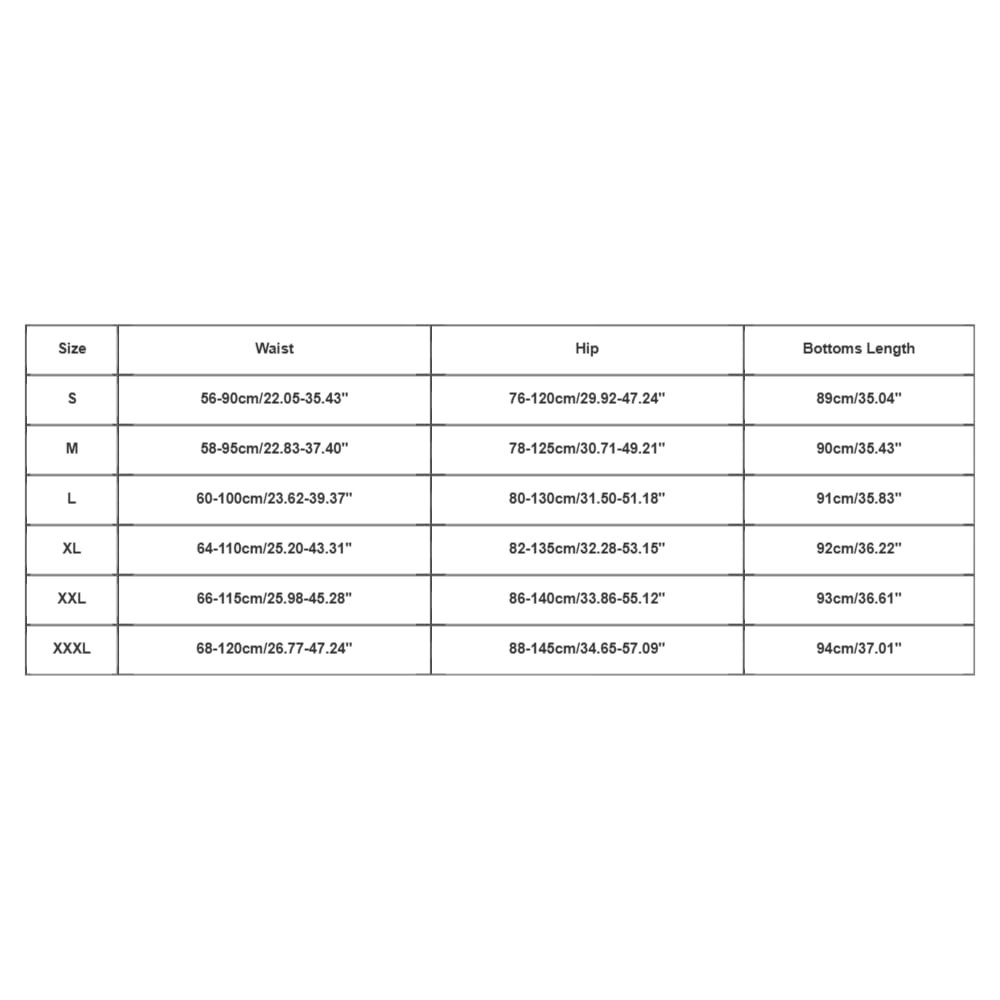 | Size | Waist | Hip | Bottoms Length |
|---|---|---|---|
| S | 56-90cm/22.05-35.43'' | 76-120cm/29.92-47.24'' | 89cm/35.04'' |
| M | 58-95cm/22.83-37.40'' | 78-125cm/30.71-49.21'' | 90cm/35.43'' |
| L | 60-100cm/23.62-39.37'' | 80-130cm/31.50-51.18'' | 91cm/35.83'' |
| XL | 64-110cm/25.20-43.31'' | 82-135cm/32.28-53.15'' | 92cm/36.22'' |
| XXL | 66-115cm/25.98-45.28'' | 86-140cm/33.86-55.12'' | 93cm/36.61'' |
| XXXL | 68-120cm/26.77-47.24'' | 88-145cm/34.65-57.09'' | 94cm/37.01'' |